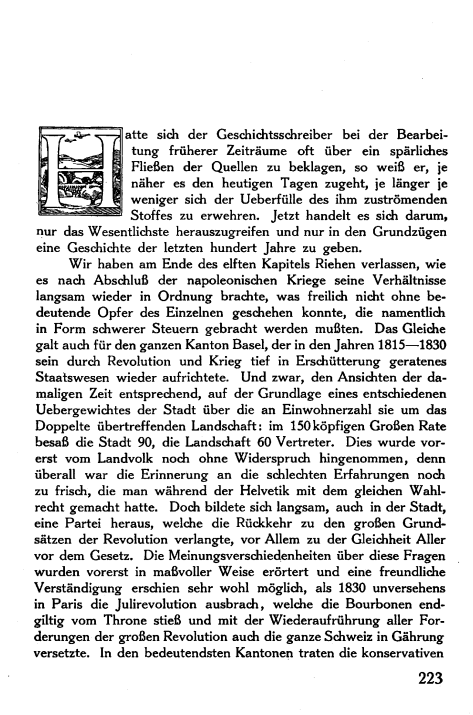 Hatte sich der Geschichtsschreiber bei der Bearbeitung früherer Zeiträume oft über ein spärliches Fließen der Quellen zu beklagen, so weiß er, je näher es den heutigen Tagen zugeht, je länger je weniger sich der Ueberfülle des ihm zuströmenden Stoffes zu erwehren. Jetzt handelt es sich darum, nur das Wesentlichste herauszugreifen und nur in den Grundzügen eine Geschichte der letzten hundert Jahre zu geben.

Wir haben am Ende des elften Kapitels Riehen verlassen, wie es nach Abschluß der napoleonischen Kriege seine Verhältnisse langsam wieder in Ordnung brachte, was freilich nicht ohne bedeutende Opfer des Einzelnen geschehen konnte, die namentlich in Form schwerer Steuern gebracht werden mußten. Das Gleiche galt auch für den ganzen Kanton Basel, der in den Jahren 1815—1830 sein durch Revolution und Krieg tief in Erschütterung geratenes Staatswesen wieder aufrichtete. Und zwar, den Ansichten der damaligen Zeit entsprechend, auf der Grundlage eines entschiedenen Uebergewichtes der Stadt über die an Einwohnerzahl sie um das Doppelte übertreffenden Landschaft: im 150köpfigen Großen Rate besaß die Stadt 90, die Landschaft 60 Vertreter. Dies wurde vorerst vom Landvolk noch ohne Widerspruch hingenommen, denn überall war die Erinnerung an die schlechten Erfahrungen noch zu frisch, die man während der Helvetik mit dem gleichen Wahlrecht gemacht hatte. Doch bildete sich langsam, auch in der Stadt, eine Partei heraus, welche die Rückkehr zu den großen Grundsätzen der Revolution verlangte, vor Allem zu der Gleichheit Aller vor dem Gesetz. Die Meinungsverschiedenheiten über diese Fragen wurden vorerst in maßvoller Weise erörtert und eine freundliche Verständigung erschien sehr wohl möglich, als 1830 unversehens in Paris die Julirevolution ausbrach, welche die Bourbonen endgiltig vom Throne stieß und mit der Wiederaufrührung aller Forderungen der großen Revolution auch die ganze Schweiz in Gährung versetzte. In den bedeutendsten Kantonen traten die konservativen

223